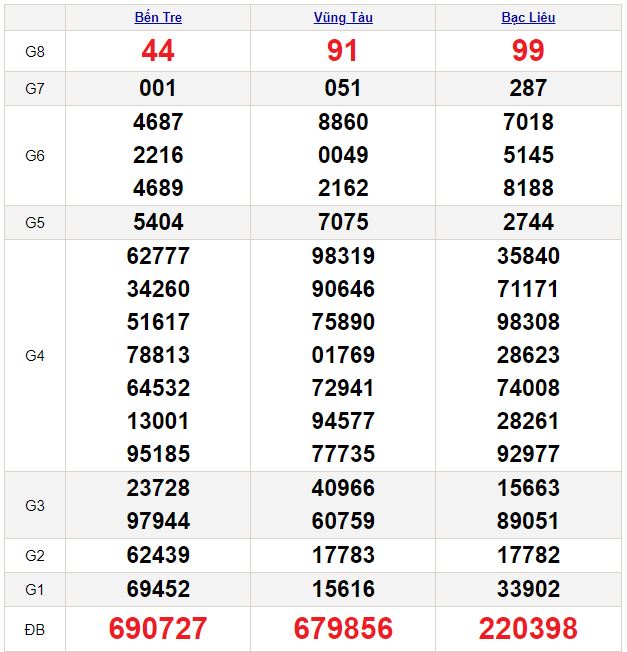 | | Bến Tre | Vũng Tàu | Bạc Liêu |
|---|---|---|---|
| G8 | 44 | 91 | 99 |
| G7 | 001 | 051 | 287 |
| G6 | 4687 2216 4689 | 8860 0049 2162 | 7018 5145 8188 |
| G5 | 5404 | 7075 | 2744 |
| G4 | 62777 34260 51617 78813 64532 13001 95185 | 98319 90646 75890 01769 72941 94577 77735 | 35840 71171 98308 28623 74008 28261 92977 |
| G3 | 23728 97944 | 40966 60759 | 15663 89051 |
| G2 | 62439 | 17783 | 17782 |
| G1 | 69452 | 15616 | 33902 |
| ĐB | 690727 | 679856 | 220398 |